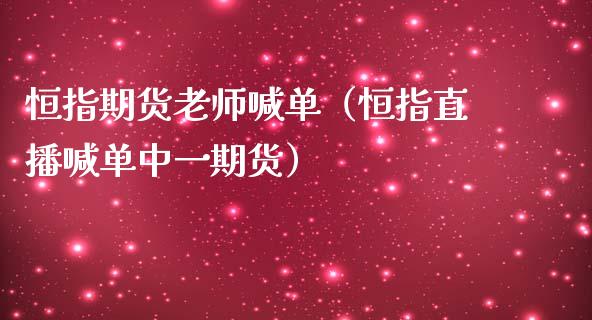 恒指期货老师喊单（恒指直播喊单中一期货）